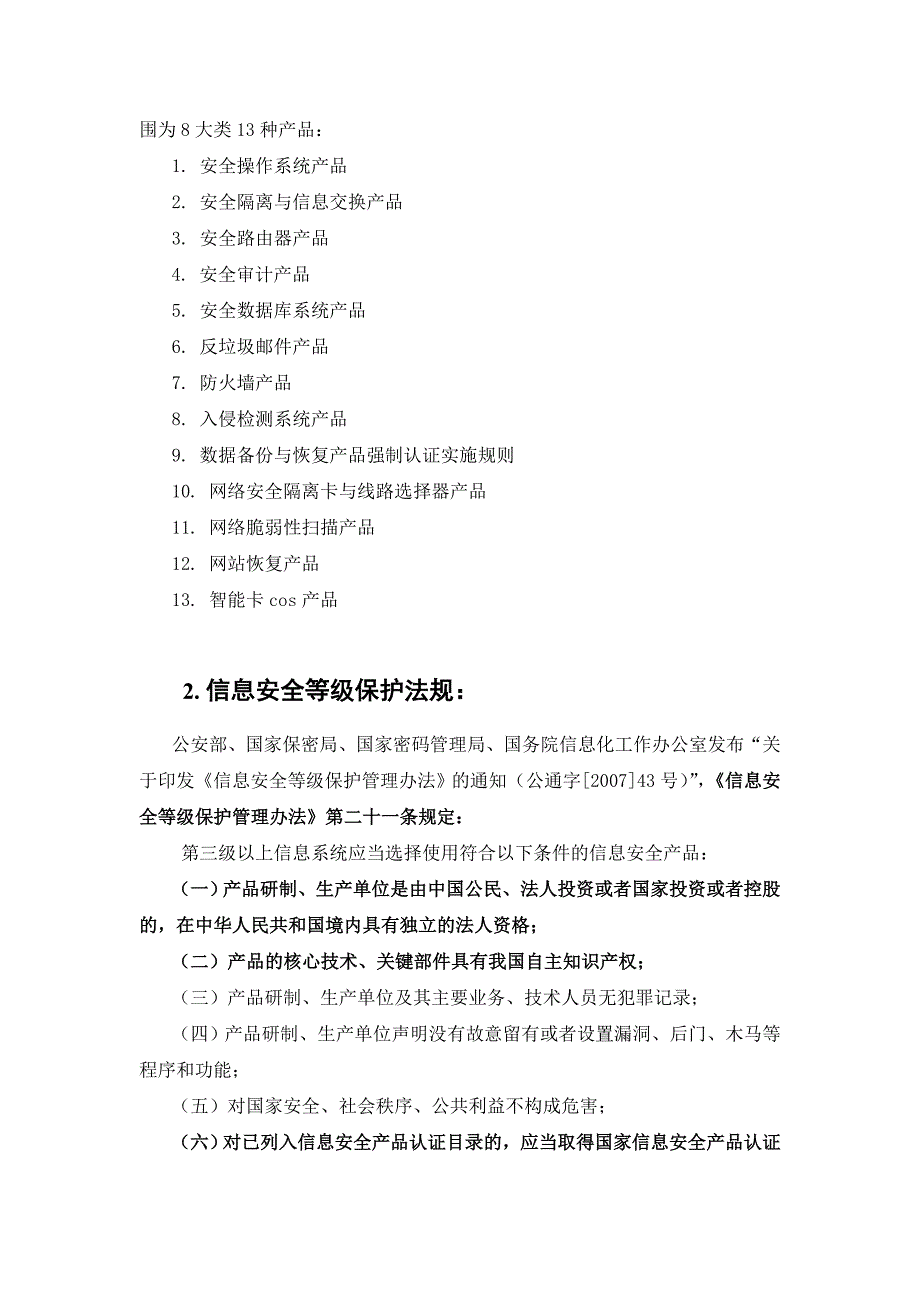 围为 8 大类 13 种产品：

1. 安全操作系统产品
2. 安全隔离与信息交换产品
3. 安全路由器产品
4. 安全审计产品
5. 安全数据库系统产品
6. 反垃圾邮件产品
7. 防火墙产品
8. 入侵检测系统产品
9. 数据备份与恢复产品强制认证实施规则
10. 网络安全隔离卡与线路选择器产品
11. 网络脆弱性扫描产品
12. 网站恢复产品
13. 智能卡 cos 产品

2. 信息安全等级保护法规：

公安部、国家保密局、国家密码管理局、国务院信息化工作办公室发布“关于印发《信息安全等级保护管理办法》的通知（公通字[2007]43 号）”，《信息安全等级保护管理办法》第二十一条规定：

第三级以上信息系统应当选择使用符合以下条件的信息安全产品：

（一）产品研制、生产单位是由中国公民、法人投资或者国家投资或者控股的，在中华人民共和国境内具有独立的法人资格；

（二）产品的核心技术、关键部件具有我国自主知识产权；

（三）产品研制、生产单位及其主要业务、技术人员无犯罪记录；

（四）产品研制、生产单位声明没有故意留有或者设置漏洞、后门、木马等程序和功能；

（五）对国家安全、社会秩序、公共利益不构成危害；

（六）对已列入信息安全产品认证目录的，应当取得国家信息安全产品认证